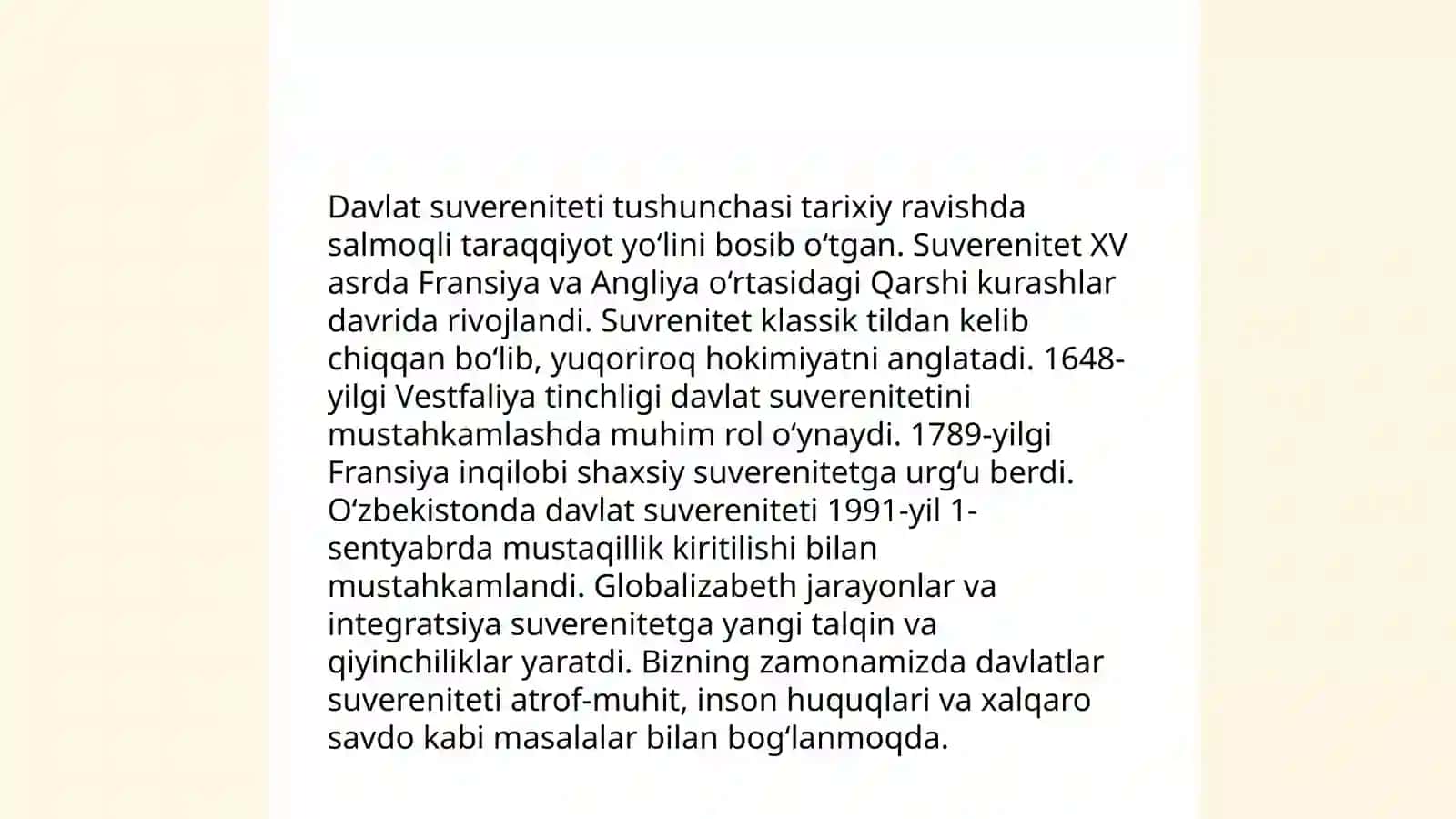 Davlat suvereniteti tushunchasi tarixiy ravishda salmoqli taraqqiyot yo‘lini bosib o‘tgan. Suverenitet XV asrda Fransiya va Angliya o‘rtasidagi Qarshi kurashlar davrida rivojlandi. Suvrenitet klassik tildan kelib chiqqan bo‘lib, yuqoriroq hokimiyatni anglatadi. 1648-yilgi Vestfaliya tinchligi davlat suverenitetini mustahkamlashda muhim rol o‘ynaydi. 1789-yilgi Fransiya inqilobi shaxsiy suverenitetga urg‘u berdi. O‘zbekistonda davlat suvereniteti 1991-yil 1-sentyabrda mustaqillik kiritilishi bilan mustahkamlandi. Globalizabeth jarayonlar va integratsiya suverenitetga yangi talqin va qiyinchiliklar yaratdi. Bizning zamonamizda davlatlar suvereniteti atrof-muhit, inson huquqlari va xalqaro savdo kabi masalalar bilan bog‘lanmoqda.